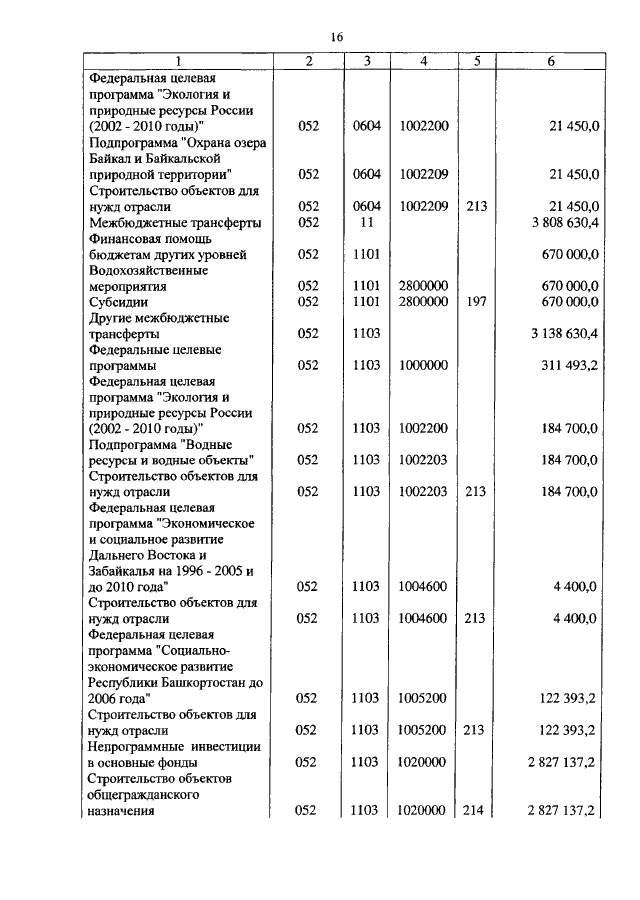 16

| 1 | 2 | 3 | 4 | 5 | 6 |
|---|---|---|---|---|---|
| Федеральная целевая программа "Экология и природные ресурсы России (2002 - 2010 годы)" | 052 | 0604 | 1002200 | | 21 450,0 |
| Подпрограмма "Охрана озера Байкал и Байкальской природной территории" | 052 | 0604 | 1002209 | | 21 450,0 |
| Строительство объектов для нужд отрасли | 052 | 0604 | 1002209 | 213 | 21 450,0 |
| Межбюджетные трансферты | 052 | 11 | | | 3 808 630,4 |
| Финансовая помощь бюджетам других уровней | 052 | 1101 | | | 670 000,0 |
| Водохозяйственные мероприятия | 052 | 1101 | 2800000 | | 670 000,0 |
| Субсидии | 052 | 1101 | 2800000 | 197 | 670 000,0 |
| Другие межбюджетные трансферты | 052 | 1103 | | | 3 138 630,4 |
| Федеральные целевые программы | 052 | 1103 | 1000000 | | 311 493,2 |
| Федеральная целевая программа "Экология и природные ресурсы России (2002 - 2010 годы)" | 052 | 1103 | 1002200 | | 184 700,0 |
| Подпрограмма "Водные ресурсы и водные объекты" | 052 | 1103 | 1002203 | | 184 700,0 |
| Строительство объектов для нужд отрасли | 052 | 1103 | 1002203 | 213 | 184 700,0 |
| Федеральная целевая программа "Экономическое и социальное развитие Дальнего Востока и Забайкалья на 1996 - 2005 и до 2010 года" | 052 | 1103 | 1004600 | | 4 400,0 |
| Строительство объектов для нужд отрасли | 052 | 1103 | 1004600 | 213 | 4 400,0 |
| Федеральная целевая программа "Социально-экономическое развитие Республики Башкортостан до 2006 года" | 052 | 1103 | 1005200 | | 122 393,2 |
| Строительство объектов для нужд отрасли | 052 | 1103 | 1005200 | 213 | 122 393,2 |
| Непрограммные инвестиции в основные фонды | 052 | 1103 | 1020000 | | 2 827 137,2 |
| Строительство объектов общегражданского назначения | 052 | 1103 | 1020000 | 214 | 2 827 137,2 |